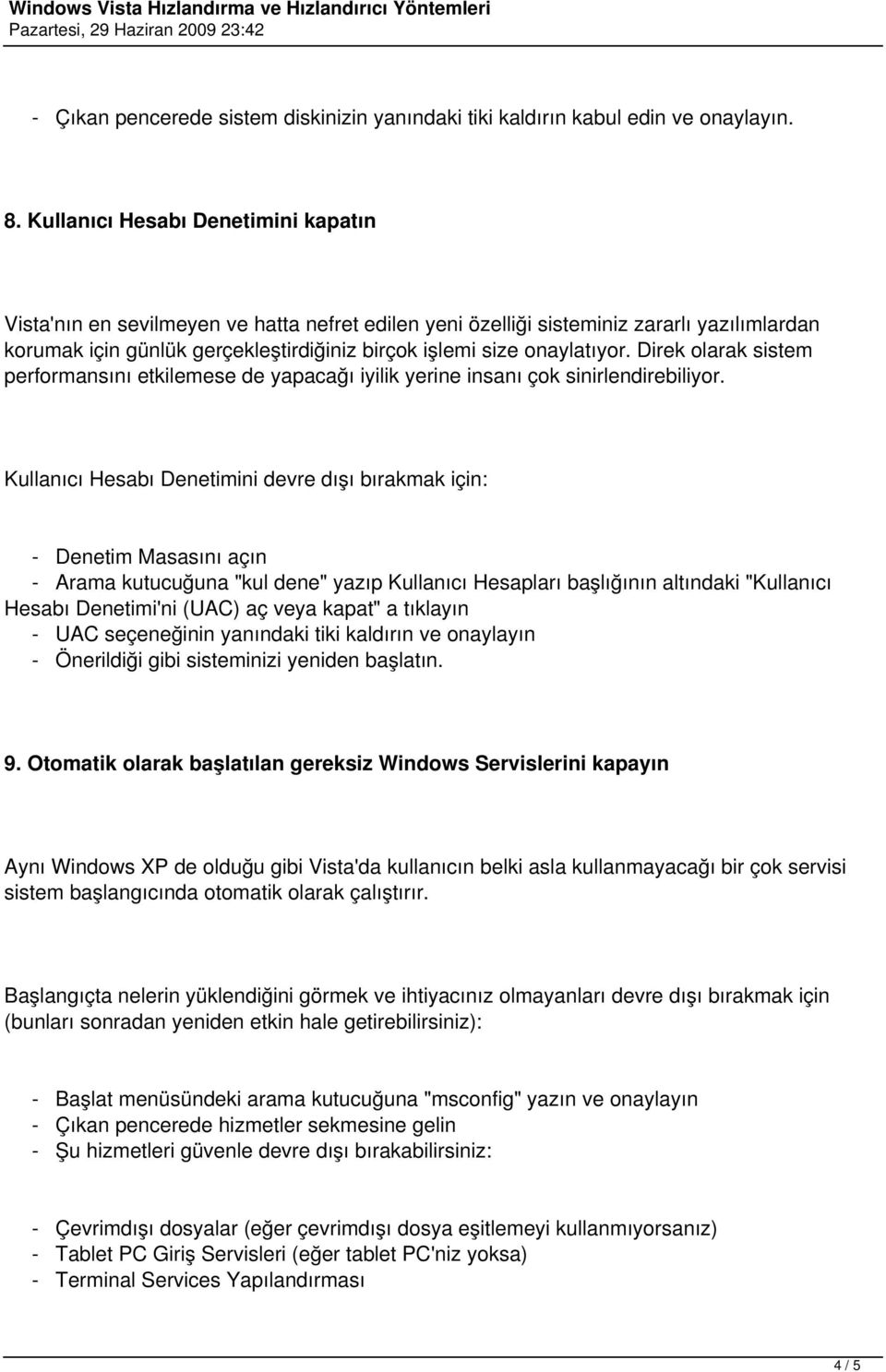 Windows Vista Hızlandırma ve Hızlandırıcı Yöntemleri
Pazartesi, 29 Haziran 2009 23:42

- Çıkan pencerede sistem diskinizin yanındaki tiki kaldırın kabul edin ve onaylayın.

8. Kullanıcı Hesabı Denetimini kapatın

Vista'nın en sevilmeyen ve hatta nefret edilen yeni özelliği sisteminiz zararlı yazılımlardan korumak için günlük gerçekleştirdiğiniz birçok işlemi size onaylatıyor. Direk olarak sistem performansını etkilemese de yapacağı iyilik yerine insanı çok sinirlendirebiliyor.

Kullanıcı Hesabı Denetimini devre dışı bırakmak için:

- Denetim Masasını açın
- Arama kutucuğuna "kul dene" yazıp Kullanıcı Hesapları başlığının altındaki "Kullanıcı Hesabı Denetimi'ni (UAC) aç veya kapat" a tıklayın
- UAC seçeneğinin yanındaki tiki kaldırın ve onaylayın
- Önerildiği gibi sisteminizi yeniden başlatın.

9. Otomatik olarak başlatılan gereksiz Windows Servislerini kapayın

Aynı Windows XP de olduğu gibi Vista'da kullanıcın belki asla kullanmayacağı bir çok servisi sistem başlangıcında otomatik olarak çalıştırır.

Başlangıçta nelerin yüklendiğini görmek ve ihtiyacınız olmayanları devre dışı bırakmak için (bunları sonradan yeniden etkin hale getirebilirsiniz):

- Başlat menüsündeki arama kutucuğuna "msconfig" yazın ve onaylayın
- Çıkan pencerede hizmetler sekmesine gelin
- Şu hizmetleri güvenle devre dışı bırakabilirsiniz:

- Çevrimdışı dosyalar (eğer çevrimdışı dosya eşitlemeyi kullanmıyorsanız)
- Tablet PC Giriş Servisleri (eğer tablet PC'niz yoksa)
- Terminal Services Yapılandırması

4 / 5